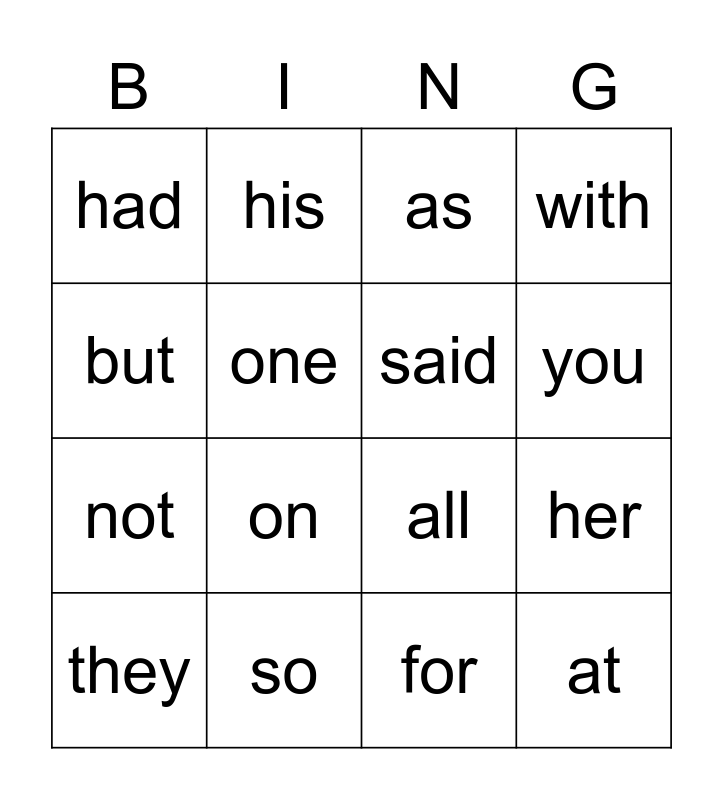 | B | I | N | G |
|---|---|---|---|
| had | his | as | with |
| but | one | said | you |
| not | on | all | her |
| they | so | for | at |